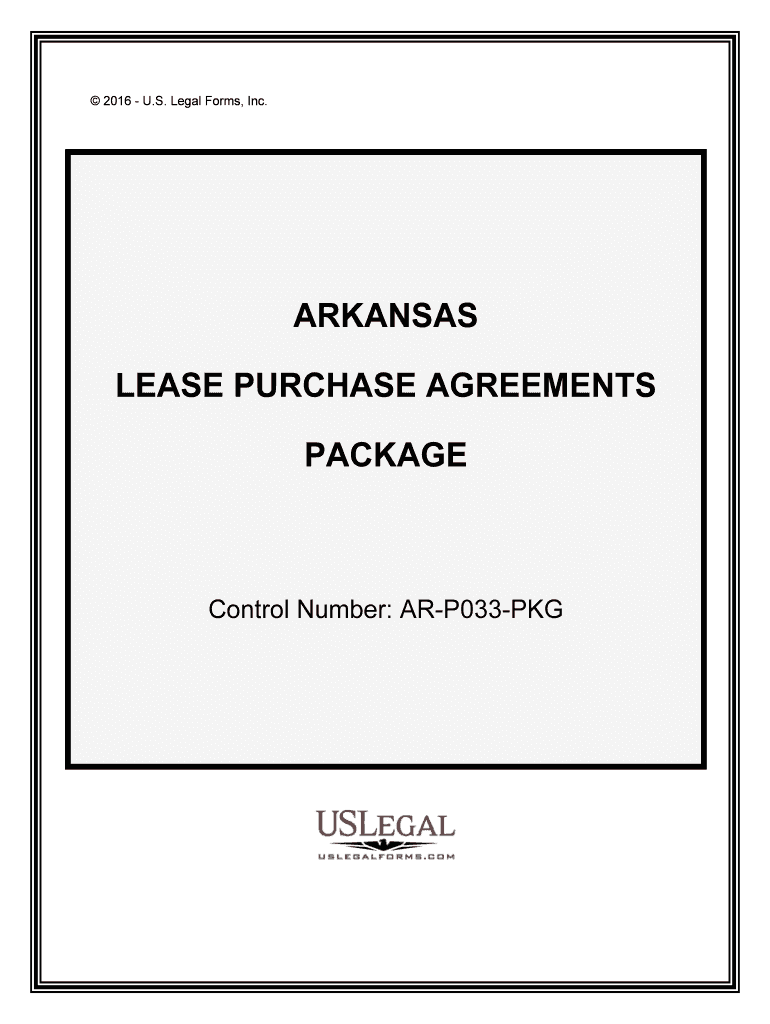 © 2016 - U.S. Legal Forms, Inc.

ARKANSAS

LEASE PURCHASE AGREEMENTS

PACKAGE

Control Number: AR-P033-PKG

USLEGAL
USLEGALFORMS.COM